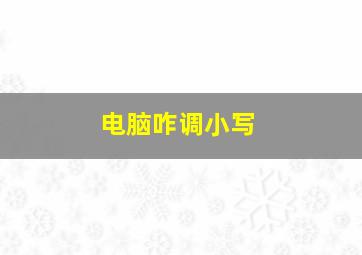 电脑咋调小写